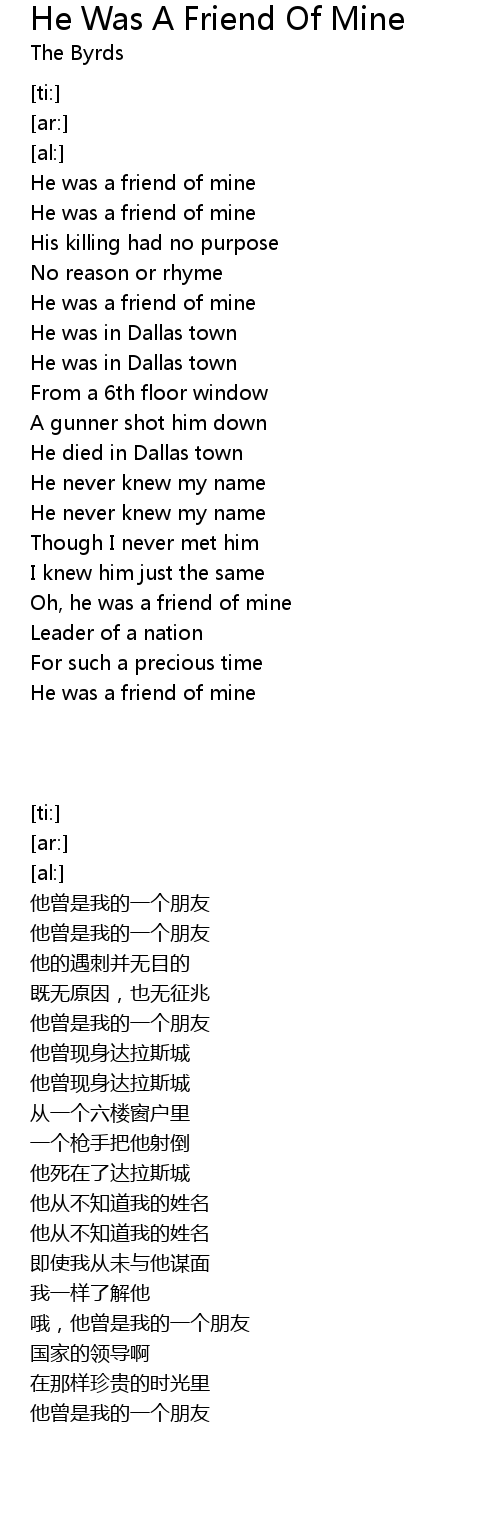 He Was A Friend Of Mine
The Byrds

[ti:]
[ar:]
[al:]
He was a friend of mine
He was a friend of mine
His killing had no purpose
No reason or rhyme
He was a friend of mine
He was in Dallas town
He was in Dallas town
From a 6th floor window
A gunner shot him down
He died in Dallas town
He never knew my name
He never knew my name
Though I never met him
I knew him just the same
Oh, he was a friend of mine
Leader of a nation
For such a precious time
He was a friend of mine

[ti:]
[ar:]
[al:]
他曾是我的一个朋友
他曾是我的一个朋友
他的遇刺并无目的
既无原因，也无征兆
他曾是我的一个朋友
他曾现身达拉斯城
他曾现身达拉斯城
从一个六楼窗户里
一个枪手把他射倒
他死在了达拉斯城
他从不知道我的姓名
他从不知道我的姓名
即使我从未与他谋面
我一样了解他
哦，他曾是我的一个朋友
国家的领导啊
在那样珍贵的时光里
他曾是我的一个朋友